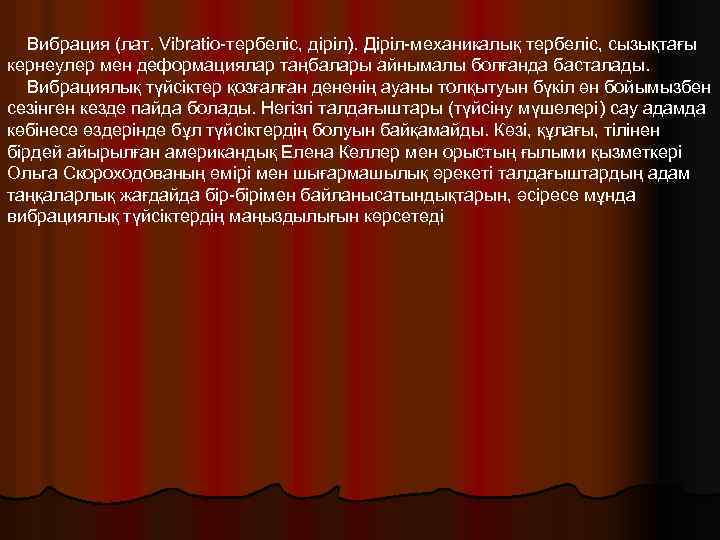 Вибрация (лат. Vibratio-тербеліс, діріл). Діріл-механикалық тербеліс, сызықтағы кернеулер мен деформациялар таңбалары айнымалы болғанда басталады.

Вибрациялық түйсіктер қозғалған дененің ауаны толқытуын бүкіл өн бойымызбен сезінген кезде пайда болады. Негізгі талдағыштары (түйсіну мүшелері) сау адамда көбінесе өздерінде бұл түйсіктердің болуын байқамайды. Көзі, құлағы, тілінен бірдей айырылған американдық Елена Келлер мен орыстың ғылыми қызметкері Ольга Скороходованың өмірі мен шығармашылық әрекеті талдағыштардың адам таңқаларлық жағдайда бір-бірімен байланысатындықтарын, әсіресе мұнда вибрациялық түйсіктердің маңыздылығын көрсетеді